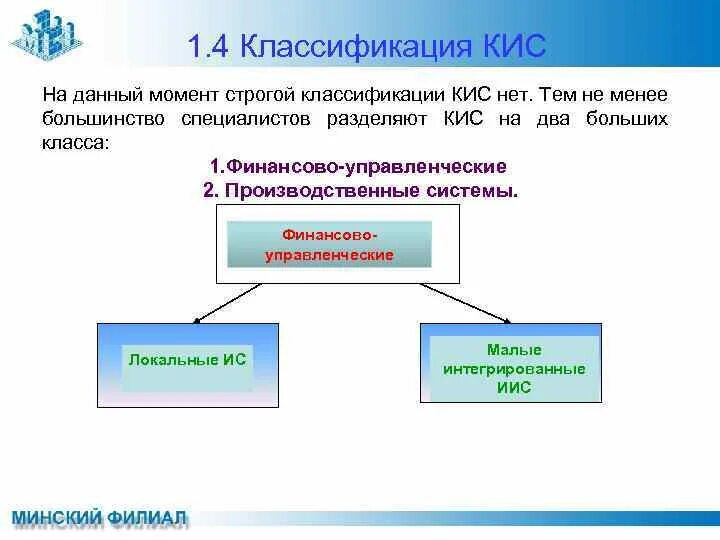 1.4 Классификация КИС

На данный момент строгой классификации КИС нет. Тем не менее большинство специалистов разделяют КИС на два больших класса:

1.Финансово-управленческие
2. Производственные системы.

Финансово-управленческие

Локальные ИС

Малые интегрированные ИИС

МИНСКИЙ ФИЛИАЛ